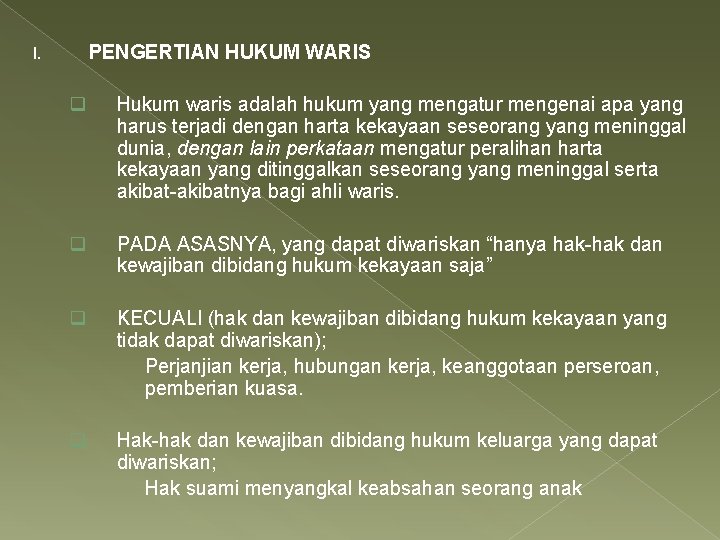 I. PENGERTIAN HUKUM WARIS

☐ Hukum waris adalah hukum yang mengatur mengenai apa yang harus terjadi dengan harta kekayaan seseorang yang meninggal dunia, dengan lain perkataan mengatur peralihan harta kekayaan yang ditinggalkan seseorang yang meninggal serta akibat-akibatnya bagi ahli waris.

☐ PADA ASASNYA, yang dapat diwariskan "hanya hak-hak dan kewajiban dibidang hukum kekayaan saja"

☐ KECUALI (hak dan kewajiban dibidang hukum kekayaan yang tidak dapat diwariskan);

Perjanjian kerja, hubungan kerja, keanggotaan perseroan, pemberian kuasa.

☐ Hak-hak dan kewajiban dibidang hukum keluarga yang dapat diwariskan;

Hak suami menyangkal keabsahan seorang anak